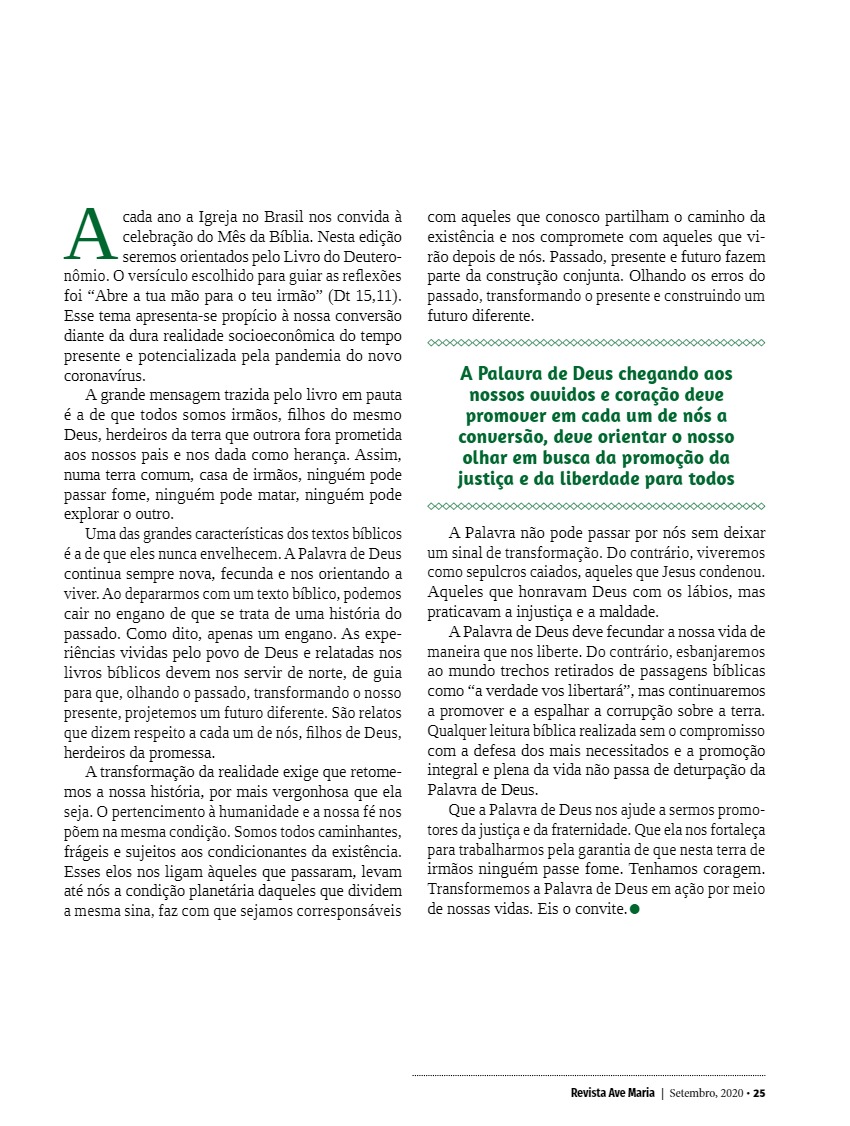 A cada ano a Igreja no Brasil nos convida à celebração do Mês da Bíblia. Nesta edição seremos orientados pelo Livro do Deuteronômio. O versículo escolhido para guiar as reflexões foi “Abre a tua mão para o teu irmão” (Dt 15,11). Esse tema apresenta-se propício à nossa conversão diante da dura realidade socioeconômica do tempo presente e potencializada pela pandemia do novo coronavírus.

A grande mensagem trazida pelo livro em pauta é a de que todos somos irmãos, filhos do mesmo Deus, herdeiros da terra que outrora fora prometida aos nossos pais e nos dada como herança. Assim, numa terra comum, casa de irmãos, ninguém pode passar fome, ninguém pode matar, ninguém pode explorar o outro.

Uma das grandes características dos textos bíblicos é a de que eles nunca envelhecem. A Palavra de Deus continua sempre nova, fecunda e nos orientando a viver. Ao depararmos com um texto bíblico, podemos cair no engano de que se trata de uma história do passado. Como dito, apenas um engano. As experiências vividas pelo povo de Deus e relatadas nos livros bíblicos devem nos servir de norte, de guia para que, olhando o passado, transformando o nosso presente, projetemos um futuro diferente. São relatos que dizem respeito a cada um de nós, filhos de Deus, herdeiros da promessa.

A transformação da realidade exige que retomemos a nossa história, por mais vergonhosa que ela seja. O pertencimento à humanidade e a nossa fé nos põem na mesma condição. Somos todos caminhantes, frágeis e sujeitos aos condicionantes da existência. Esses elos nos ligam àqueles que passaram, levam até nós a condição planetária daqueles que dividem a mesma sina, faz com que sejamos corresponsáveis com aqueles que conosco partilham o caminho da existência e nos compromete com aqueles que virão depois de nós. Passado, presente e futuro fazem parte da construção conjunta. Olhando os erros do passado, transformando o presente e construindo um futuro diferente.

A Palavra de Deus chegando aos nossos ouvidos e coração deve promover em cada um de nós a conversão, deve orientar o nosso olhar em busca da promoção da justiça e da liberdade para todos

A Palavra não pode passar por nós sem deixar um sinal de transformação. Do contrário, viveremos como sepulcros caiados, aqueles que Jesus condenou. Aqueles que honravam Deus com os lábios, mas praticavam a injustiça e a maldade.

A Palavra de Deus deve fecundar a nossa vida de maneira que nos liberte. Do contrário, esbanjaremos ao mundo trechos retirados de passagens bíblicas como “a verdade vos libertará”, mas continuaremos a promover e a espalhar a corrupção sobre a terra. Qualquer leitura bíblica realizada sem o compromisso com a defesa dos mais necessitados e a promoção integral e plena da vida não passa de deturpação da Palavra de Deus.

Que a Palavra de Deus nos ajude a sermos promotores da justiça e da fraternidade. Que ela nos fortaleça para trabalharmos pela garantia de que nesta terra de irmãos ninguém passe fome. Tenhamos coragem. Transformemos a Palavra de Deus em ação por meio de nossas vidas. Eis o convite.

Revista Ave Maria | Setembro, 2020 • 25